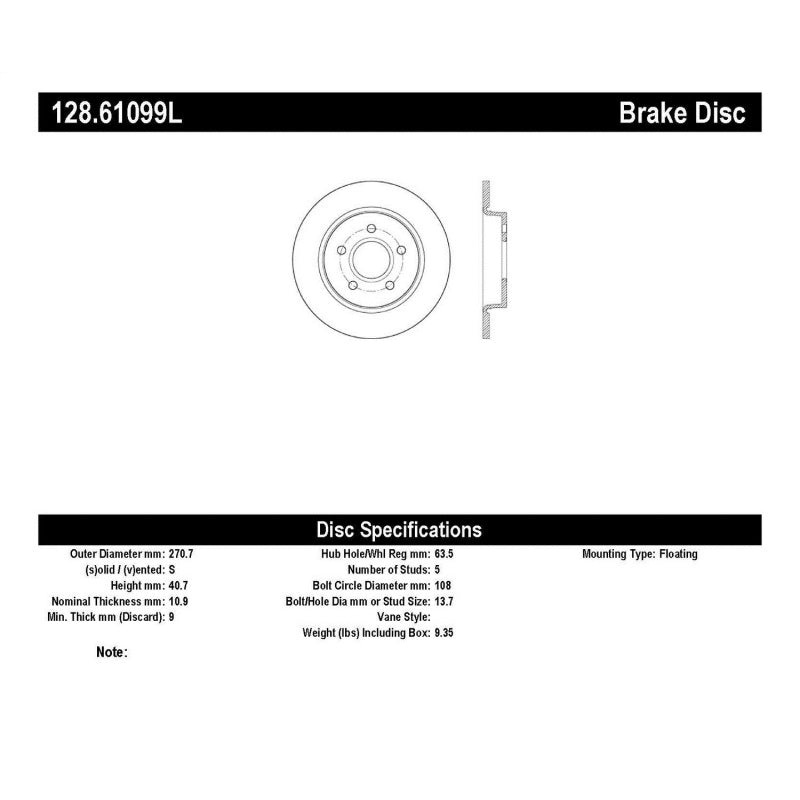 128.61099L

Brake Disc

Disc Specifications

Outer Diameter mm: 270.7
(s)olid / (v)ented: S
Height mm: 40.7
Nominal Thickness mm: 10.9
Min. Thick mm (Discard): 9

Hub Hole/Whl Reg mm: 63.5
Number of Studs: 5
Bolt Circle Diameter mm: 108
Bolt/Hole Dia mm or Stud Size: 13.7
Vane Style:
Weight (lbs) Including Box: 9.35

Mounting Type: Floating

Note: